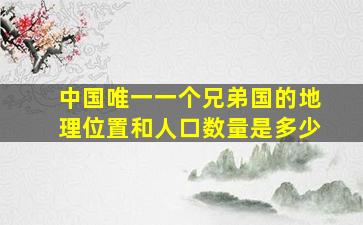 中国唯一一个兄弟国的地理位置和人口数量是多少